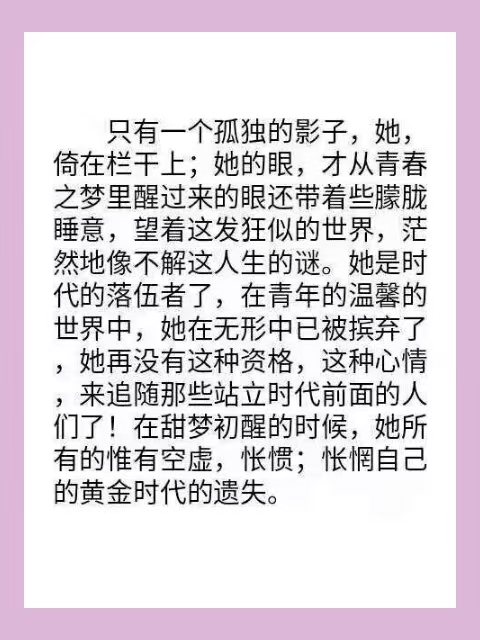 只有一个孤独的影子，她，倚在栏干上；她的眼，才从青春之梦里醒过来的眼还带着些朦胧睡意，望着这发狂似的世界，茫然地像不解这人生的谜。她是时代的落伍者了，在青年的温馨的世界中，她在无形中已被摈弃了，她再没有这种资格，这种心情，来追随那些站立时代前面的人们了！在甜梦初醒的时候，她所有的惟有空虚，怅惯；怅惘自己的黄金时代的遗失。